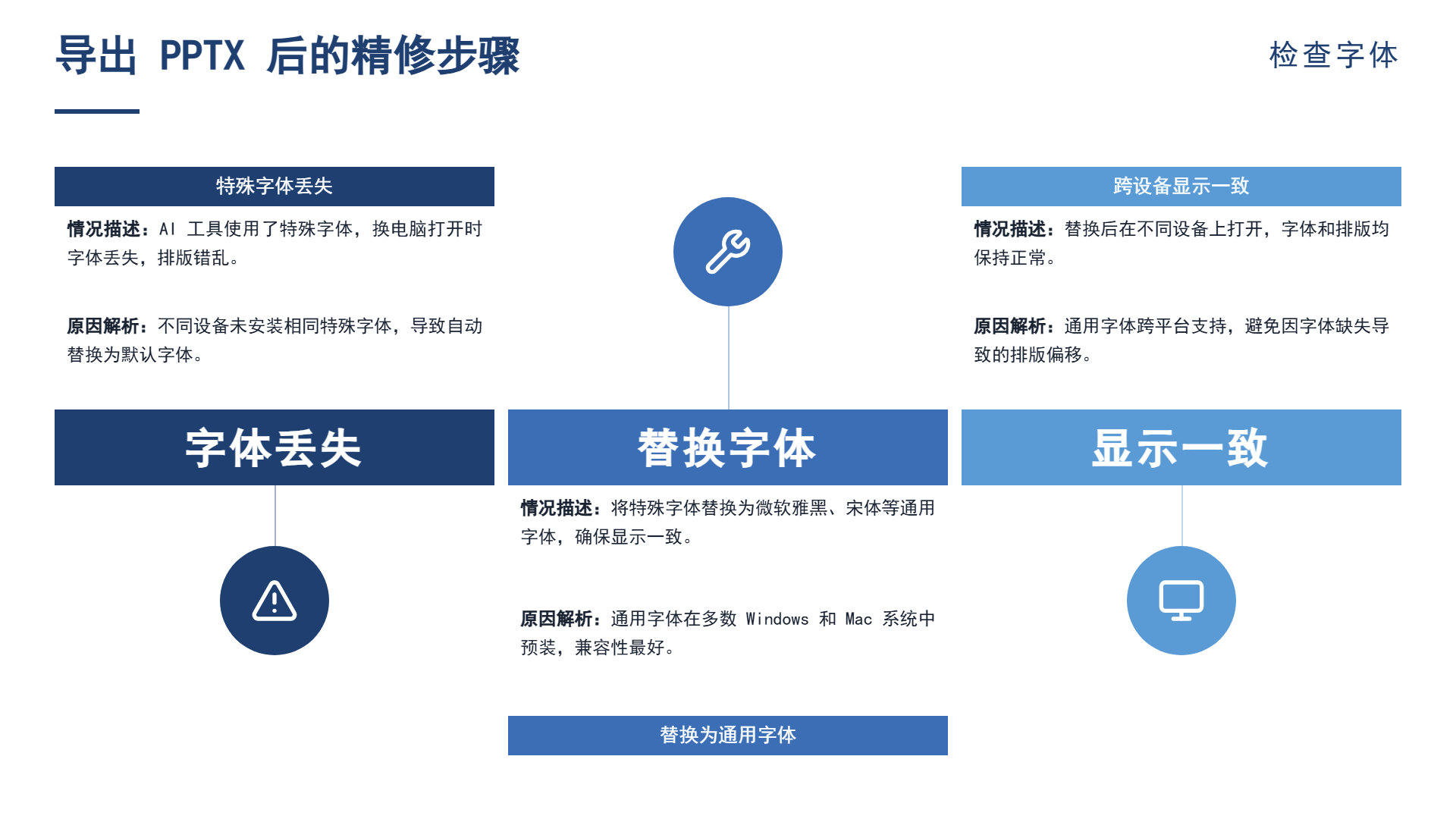 导出 PPTX 后的精修步骤

检查字体

特殊字体丢失

情况描述：AI 工具使用了特殊字体，换电脑打开时字体丢失，排版错乱。

原因解析：不同设备未安装相同特殊字体，导致自动替换为默认字体。

字体丢失

替换字体

情况描述：将特殊字体替换为微软雅黑、宋体等通用字体，确保显示一致。

原因解析：通用字体在多数 Windows 和 Mac 系统中预装，兼容性最好。

替换为通用字体

跨设备显示一致

情况描述：替换后在不同设备上打开，字体和排版均保持正常。

原因解析：通用字体跨平台支持，避免因字体缺失导致的排版偏移。

显示一致